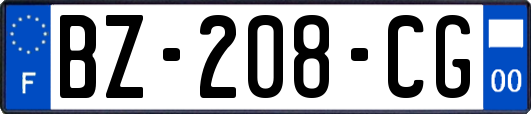 F

BZ-208-CG

00